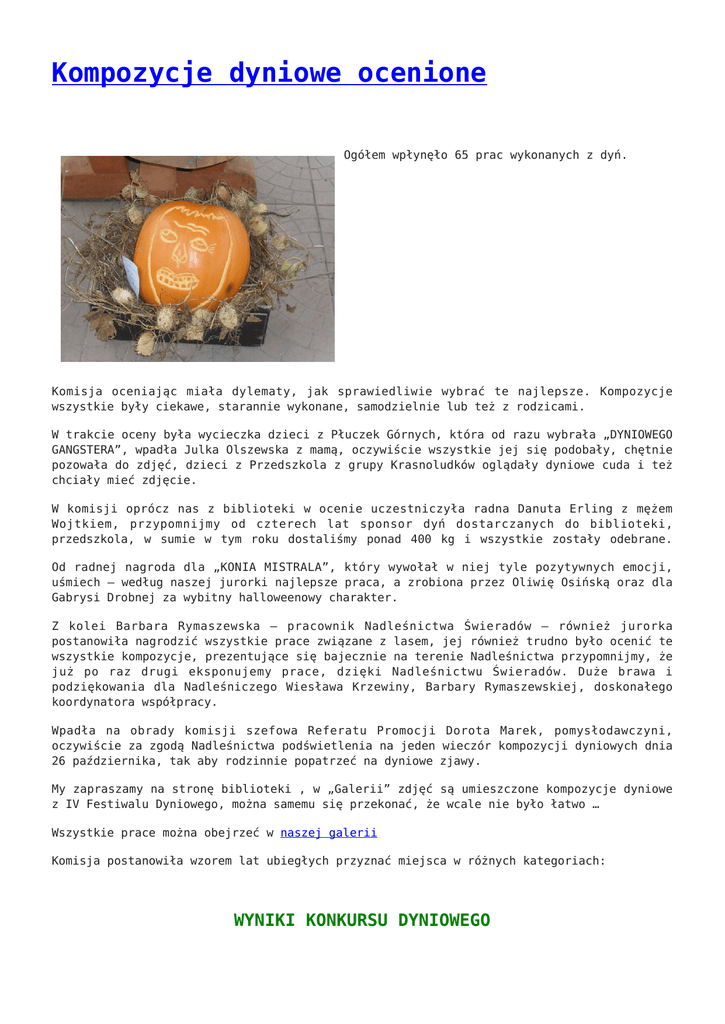 Kompozycje dyniowe ocenione

Ogółem wpłynęło 65 prac wykonanych z dyń.

Komisja oceniając miała dylematy, jak sprawiedliwie wybrać te najlepsze. Kompozycje wszystkie były ciekawe, starannie wykonane, samodzielnie lub też z rodzicami.

W trakcie oceny była wycieczka dzieci z Płuczek Górnych, która od razu wybrała „DYNIOWEGO GANGSTERA", wpadła Julka Olszewska z mamą, oczywiście wszystkie jej się podobały, chętnie pozowała do zdjęć, dzieci z Przedszkola z grupy Krasnoludków oglądały dyniowe cuda i też chciały mieć zdjęcie.

W komisji oprócz nas z biblioteki w ocenie uczestniczyła radna Danuta Erling z mężem Wojtkiem, przypomnijmy od czterech lat sponsor dyń dostarczanych do biblioteki, przedszkola, w sumie w tym roku dostaliśmy ponad 400 kg i wszystkie zostały odebrane.

Od radnej nagroda dla „KONIA MISTRALA", który wywołał w niej tyle pozytywnych emocji, uśmiech – według naszej jurorki najlepsze praca, a zrobiona przez Oliwię Osińską oraz dla Gabrysi Drobnej za wybitny halloweenowy charakter.

Z kolei Barbara Rymaszewska – pracownik Nadleśnictwa Świeradów – również jurorka postanowiła nagrodzić wszystkie prace związane z lasem, jej również trudno było ocenić te wszystkie kompozycje, prezentujące się bajecznie na terenie Nadleśnictwa przypomnijmy, że już po raz drugi eksponujemy prace, dzięki Nadleśnictwu Świeradów. Duże brawa i podziękowania dla Nadleśniczego Wiesława Krzewiny, Barbary Rymaszewskiej, doskonałego koordynatora współpracy.

Wpadła na obrady komisji szefowa Referatu Promocji Dorota Marek, pomysłodawczyni, oczywiście za zgodą Nadleśnictwa podświetlenia na jeden wieczór kompozycji dyniowych dnia 26 października, tak aby rodzinnie popatrzeć na dyniowe zjawy.

My zapraszamy na stronę biblioteki , w „Galerii" zdjęć są umieszczone kompozycje dyniowe z IV Festiwalu Dyniowego, można samemu się przekonać, że wcale nie było łatwo …

Wszystkie prace można obejrzeć w naszej galerii

Komisja postanowiła wzorem lat ubiegłych przyznać miejsca w różnych kategoriach:

WYNIKI KONKURSU DYNIOWEGO